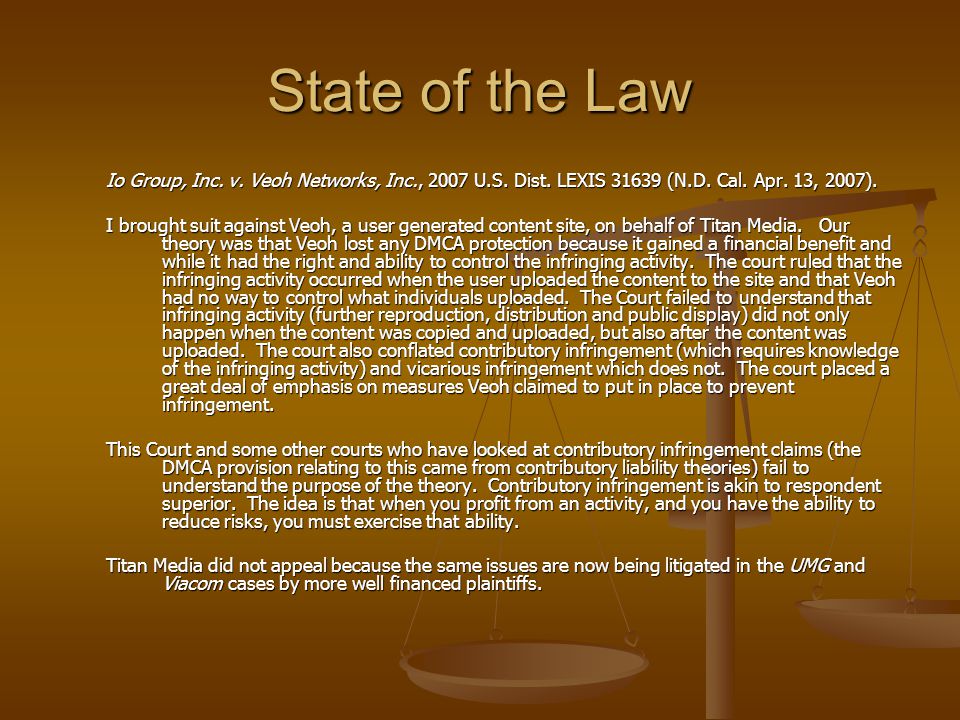 State of the Law

Io Group, Inc. v. Veoh Networks, Inc., 2007 U.S. Dist. LEXIS 31639 (N.D. Cal. Apr. 13, 2007).

I brought suit against Veoh, a user generated content site, on behalf of Titan Media. Our theory was that Veoh lost any DMCA protection because it gained a financial benefit and while it had the right and ability to control the infringing activity. The court ruled that the infringing activity occurred when the user uploaded the content to the site and that Veoh had no way to control what individuals uploaded. The Court failed to understand that infringing activity (further reproduction, distribution and public display) did not only happen when the content was copied and uploaded, but also after the content was uploaded. The court also conflated contributory infringement (which requires knowledge of the infringing activity) and vicarious infringement which does not. The court placed a great deal of emphasis on measures Veoh claimed to put in place to prevent infringement.

This Court and some other courts who have looked at contributory infringement claims (the DMCA provision relating to this came from contributory liability theories) fail to understand the purpose of the theory. Contributory infringement is akin to respondent superior. The idea is that when you profit from an activity, and you have the ability to reduce risks, you must exercise that ability.

Titan Media did not appeal because the same issues are now being litigated in the UMG and Viacom cases by more well financed plaintiffs.